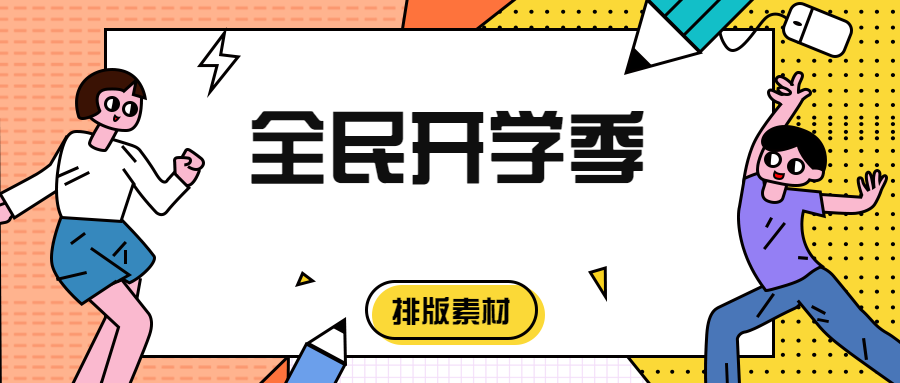 全民开学季

排版素材